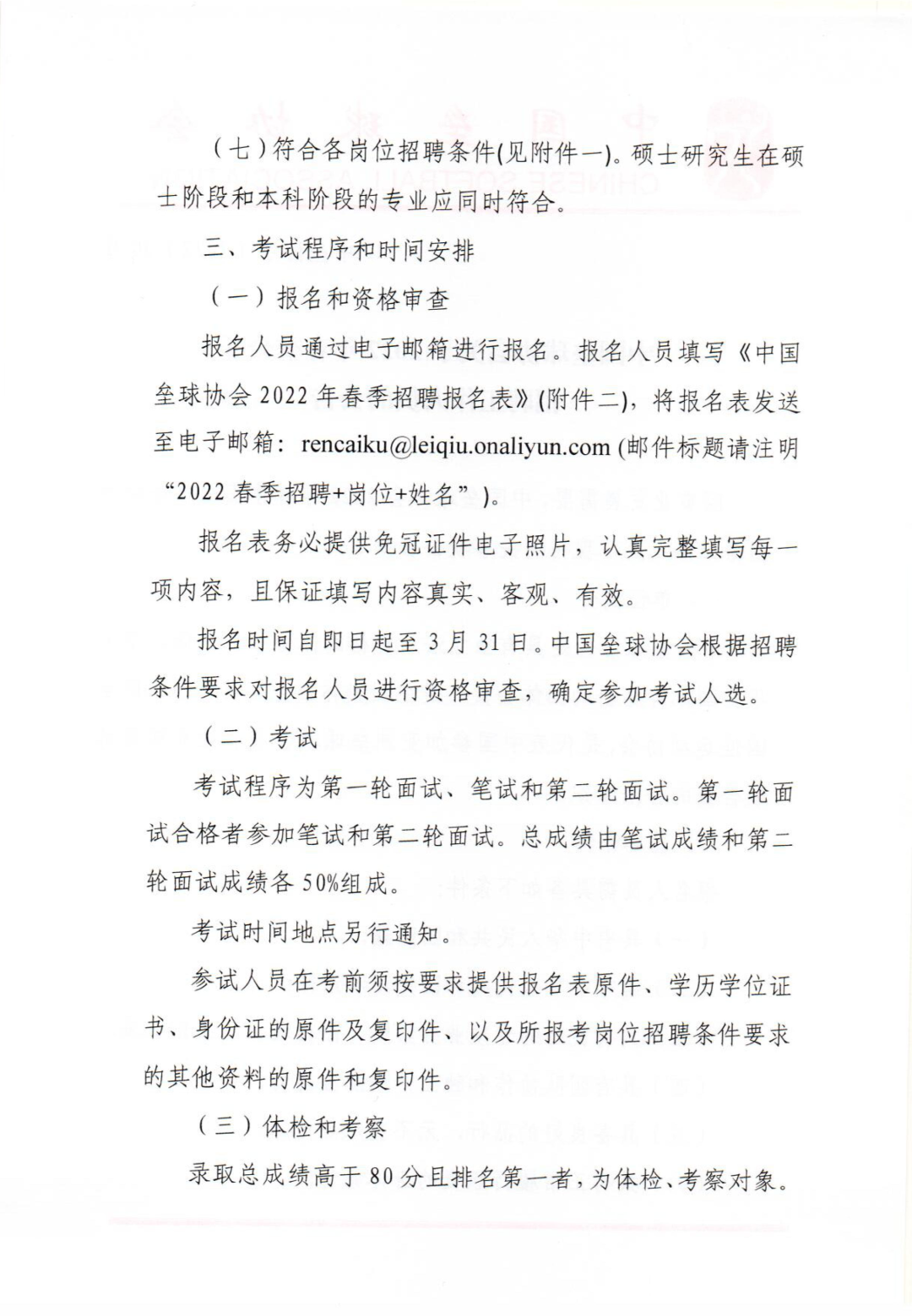 （七）符合各岗位招聘条件(见附件一)。硕士研究生在硕士阶段和本科阶段的专业应同时符合。

三、考试程序和时间安排

（一）报名和资格审查

报名人员通过电子邮箱进行报名。报名人员填写《中国垒球协会 2022 年春季招聘报名表》(附件二)，将报名表发送至电子邮箱：rencaiku@leiqiu.onaliyun.com (邮件标题请注明“2022 春季招聘+岗位+姓名”)。

报名表务必提供免冠证件电子照片，认真完整填写每一项内容，且保证填写内容真实、客观、有效。

报名时间自即日起至 3 月 31 日。中国垒球协会根据招聘条件要求对报名人员进行资格审查，确定参加考试人选。

（二）考试

考试程序为第一轮面试、笔试和第二轮面试。第一轮面试合格者参加笔试和第二轮面试。总成绩由笔试成绩和第二轮面试成绩各 50%组成。

考试时间地点另行通知。

参试人员在考前须按要求提供报名表原件、学历学位证书、身份证的原件及复印件、以及所报考岗位招聘条件要求的其他资料的原件和复印件。

（三）体检和考察

录取总成绩高于 80 分且排名第一者，为体检、考察对象。